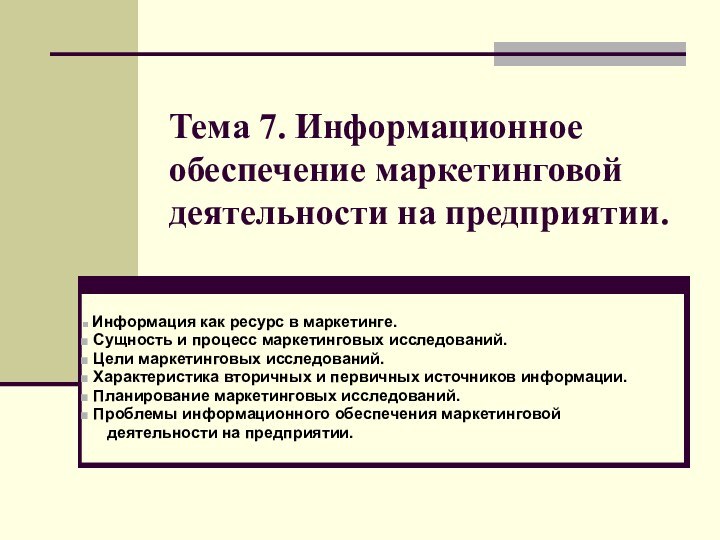 Тема 7. Информационное обеспечение маркетинговой деятельности на предприятии.

Информация как ресурс в маркетинге.
Сущность и процесс маркетинговых исследований.
Цели маркетинговых исследований.
Характеристика вторичных и первичных источников информации.
Планирование маркетинговых исследований.
Проблемы информационного обеспечения маркетинговой деятельности на предприятии.